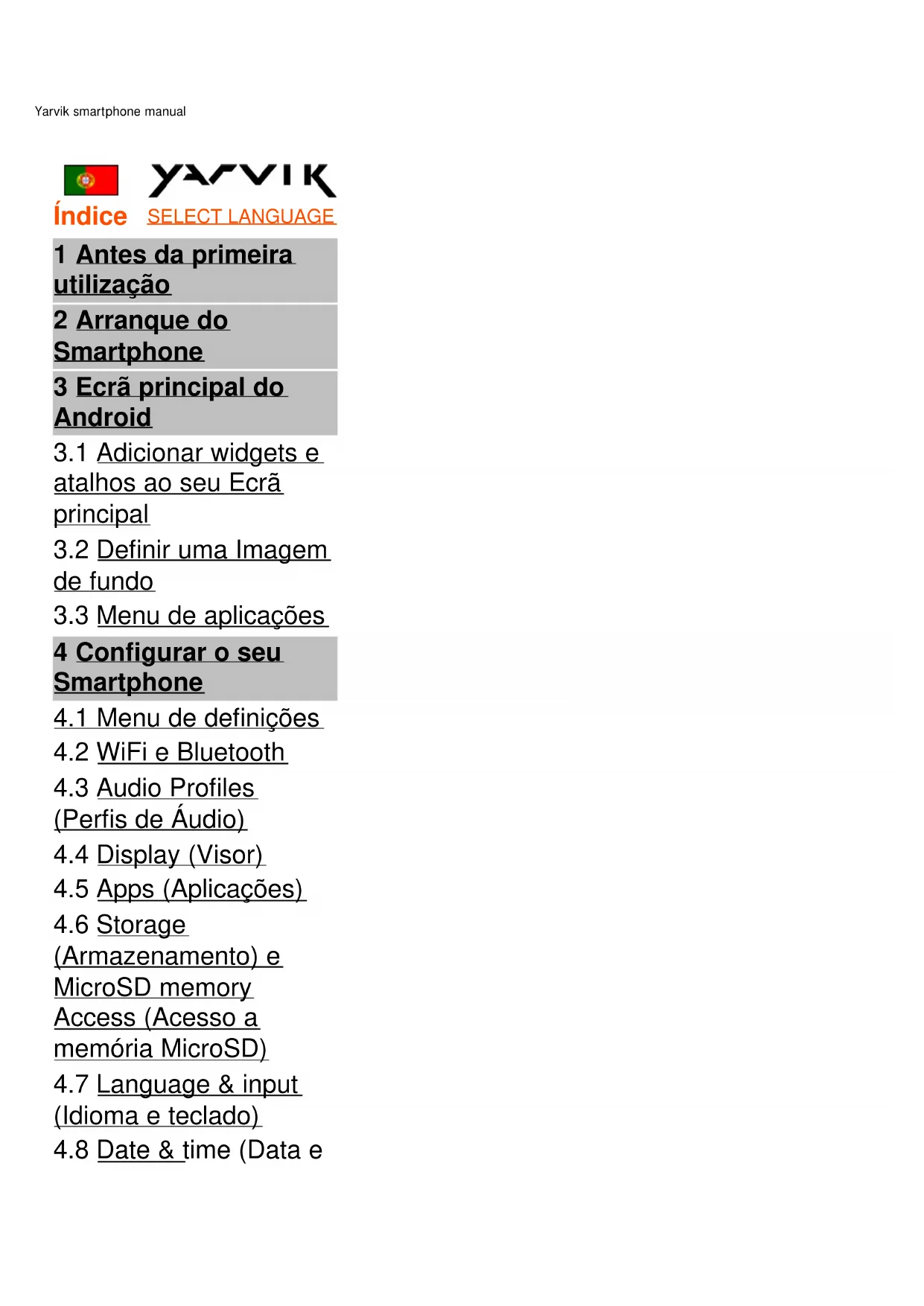 Yarvik smartphone manual

YARVIK

Índice SELECT LANGUAGE

1 Antes da primeira utilização

2 Arranque do Smartphone

3 Ecrã principal do Android

3.1 Adicionar widgets e atalhos ao seu Ecrã principal

3.2 Definir uma Imagem de fundo

3.3 Menu de aplicações

4 Configurar o seu Smartphone

4.1 Menu de definições

4.2 WiFi e Bluetooth

4.3 Audio Profiles (Perfis de Áudio)

4.4 Display (Visor)

4.5 Apps (Aplicações)

4.6 Storage (Armazenamento) e MicroSD memory Access (Acesso a memória MicroSD)

4.7 Language & input (Idioma e teclado)

4.8 Date & time (Data e